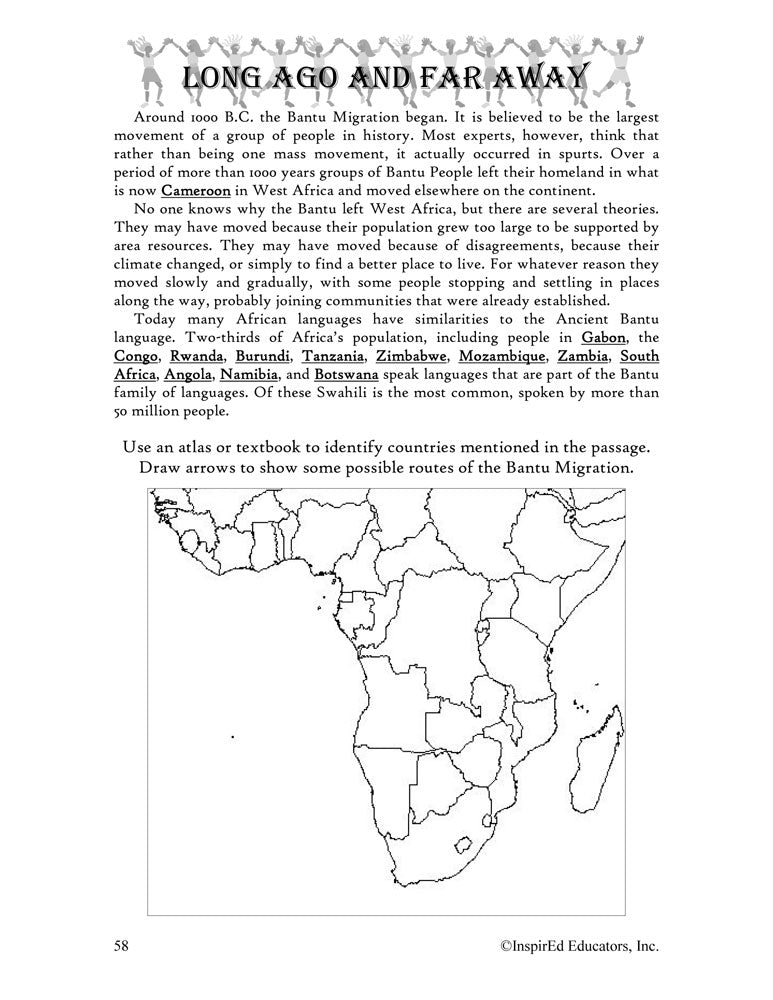 LONG AGO AND FAR AWAY

Around 1000 B.C. the Bantu Migration began. It is believed to be the largest movement of a group of people in history. Most experts, however, think that rather than being one mass movement, it actually occurred in spurts. Over a period of more than 1000 years groups of Bantu People left their homeland in what is now Cameroon in West Africa and moved elsewhere on the continent.

No one knows why the Bantu left West Africa, but there are several theories. They may have moved because their population grew too large to be supported by area resources. They may have moved because of disagreements, because their climate changed, or simply to find a better place to live. For whatever reason they moved slowly and gradually, with some people stopping and settling in places along the way, probably joining communities that were already established.

Today many African languages have similarities to the Ancient Bantu language. Two-thirds of Africa's population, including people in Gabon, the Congo, Rwanda, Burundi, Tanzania, Zimbabwe, Mozambique, Zambia, South Africa, Angola, Namibia, and Botswana speak languages that are part of the Bantu family of languages. Of these Swahili is the most common, spoken by more than 50 million people.

Use an atlas or textbook to identify countries mentioned in the passage. Draw arrows to show some possible routes of the Bantu Migration.

58 ©InspirEd Educators, Inc.